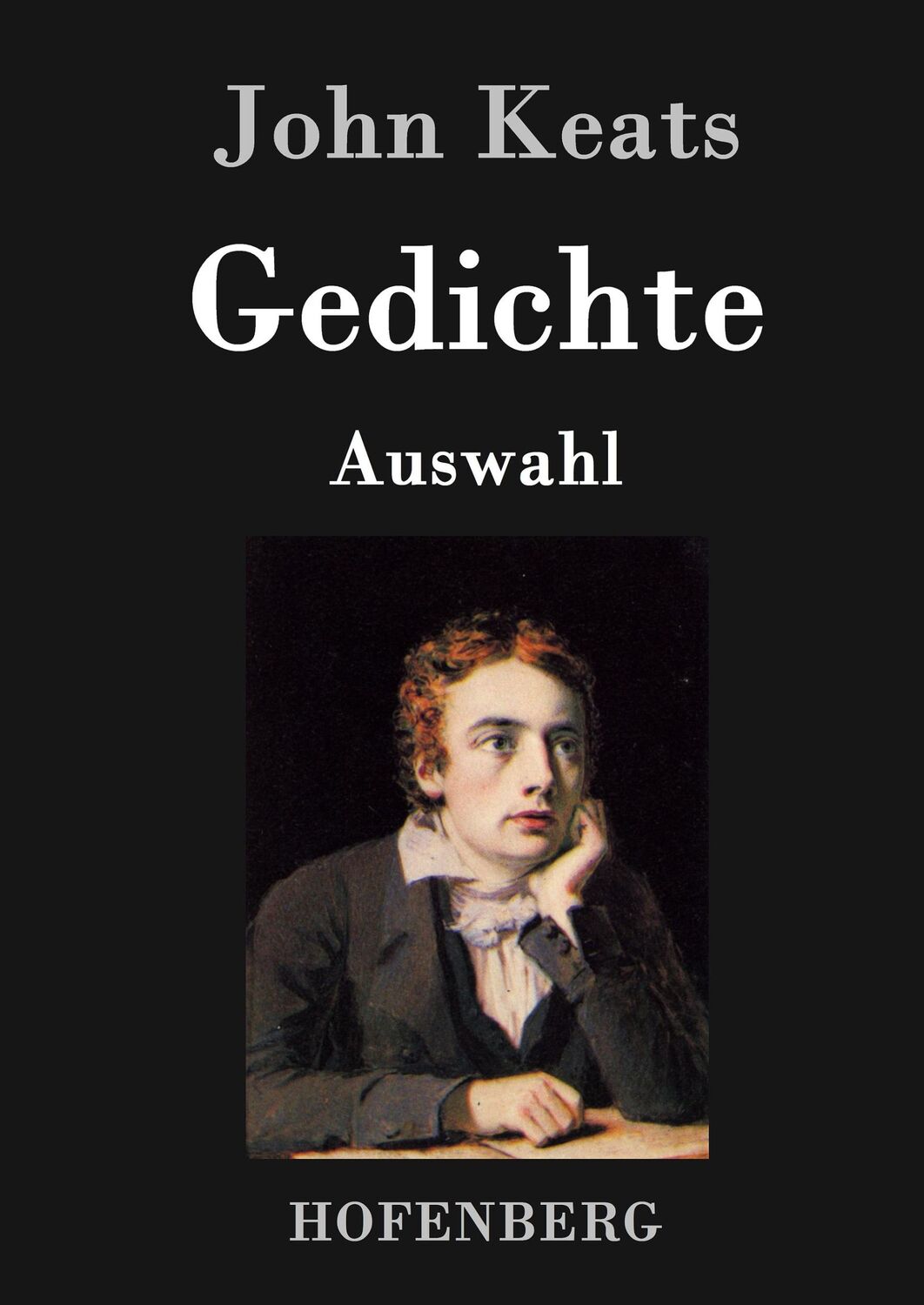 John Keats

Gedichte

Auswahl

HOFENBERG